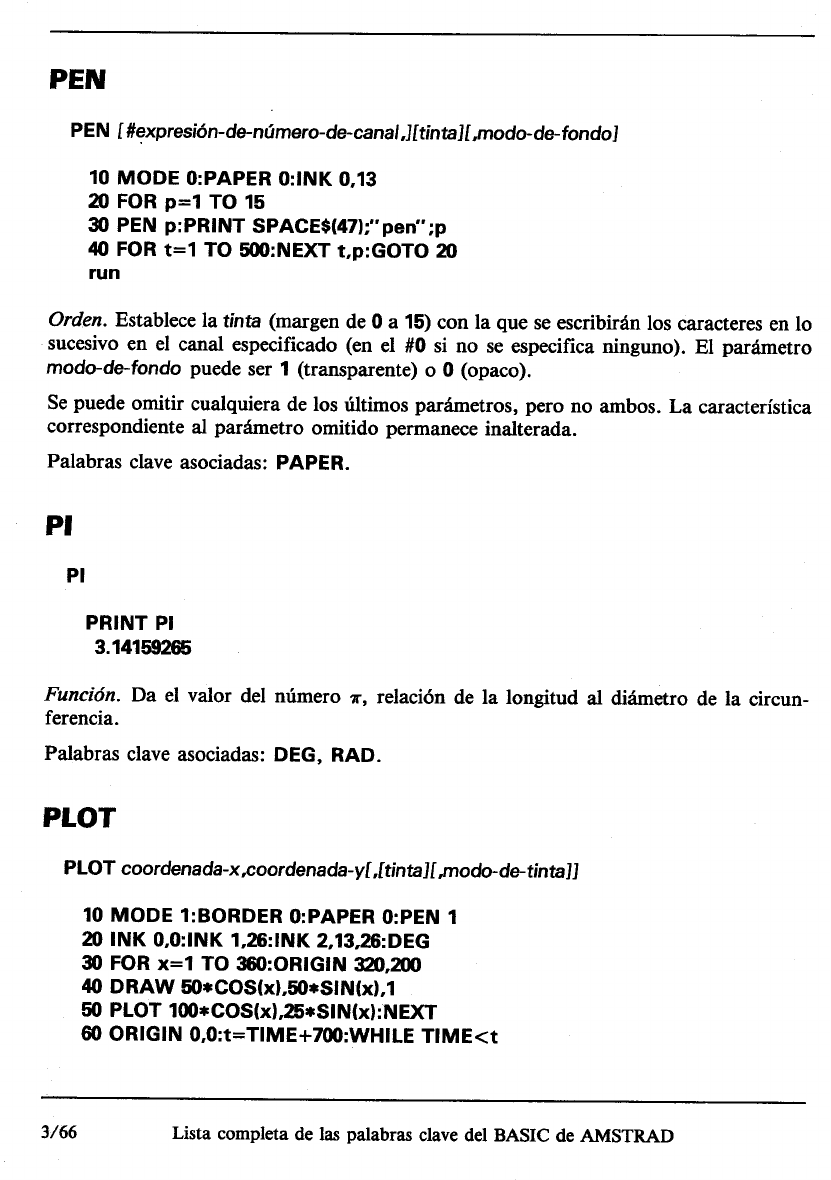 PEN

PEN [#expresión-de-número-de-canal,][tinta][,modo-de-fondo]

10 MODE 0:PAPER 0:INK 0,13
20 FOR p=1 TO 15
30 PEN p:PRINT SPACE$(47);"pen";p
40 FOR t=1 TO 500:NEXT t,p:GOTO 20
run

Orden. Establece la tinta (margen de 0 a 15) con la que se escribirán los caracteres en lo sucesivo en el canal especificado (en el #0 si no se especifica ninguno). El parámetro modo-de-fondo puede ser 1 (transparente) o 0 (opaco).

Se puede omitir cualquiera de los últimos parámetros, pero no ambos. La característica correspondiente al parámetro omitido permanece inalterada.

Palabras clave asociadas: PAPER.

PI

PI

PRINT PI
3.14159265

Función. Da el valor del número $\pi$, relación de la longitud al diámetro de la circunferencia.

Palabras clave asociadas: DEG, RAD.

PLOT

PLOT coordenada-x,coordenada-y[,[tinta][,modo-de-tinta]]

10 MODE 1:BORDER 0:PAPER 0:PEN 1
20 INK 0,0:INK 1,26:INK 2,13,26:DEG
30 FOR x=1 TO 360:ORIGIN 320,200
40 DRAW 50*COS(x),50*SIN(x),1
50 PLOT 100*COS(x),25*SIN(x):NEXT
60 ORIGIN 0,0:t=TIME+700:WHILE TIME<t

3/66 Lista completa de las palabras clave del BASIC de AMSTRAD